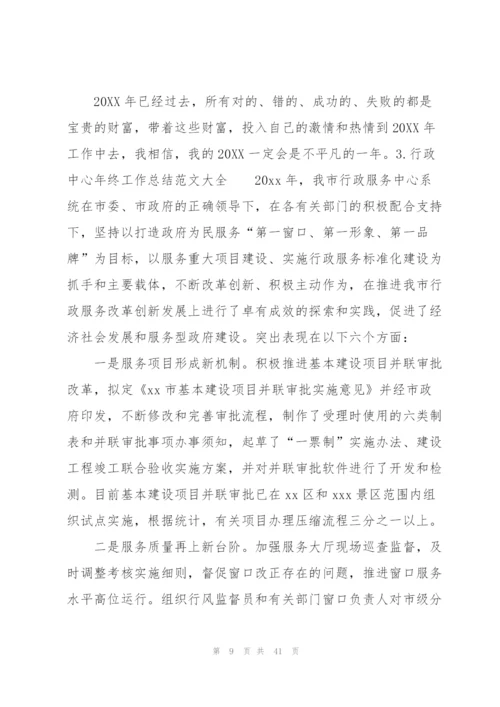 20XX 年已经过去，所有对的、错的、成功的、失败的都是宝贵的财富，带着这些财富，投入自己的激情和热情到 20XX 年工作中去，我相信，我的 20XX 一定会是不平凡的一年。3.行政中心年终工作总结范文大全　　20xx 年，我市行政服务中心系统在市委、市政府的正确领导下，在各有关部门的积极配合支持下，坚持以打造政府为民服务“第一窗口、第一形象、第一品牌”为目标，以服务重大项目建设、实施行政服务标准化建设为抓手和主要载体，不断改革创新、积极主动作为，在推进我市行政服务改革创新发展上进行了卓有成效的探索和实践，促进了经济社会发展和服务型政府建设。突出表现在以下六个方面：

一是服务项目形成新机制。积极推进基本建设项目并联审批改革，拟定《xx 市基本建设项目并联审批实施意见》并经市政府印发，不断修改和完善审批流程，制作了受理时使用的六类制表和并联审批事项办事须知，起草了“一票制”实施办法、建设工程竣工联合验收实施方案，并对并联审批软件进行了开发和检测。目前基本建设项目并联审批已在 xx 区和 xxx 景区范围内组织试点实施，根据统计，有关项目办理压缩流程三分之一以上。

二是服务质量再上新台阶。加强服务大厅现场巡查监督，及时调整考核实施细则，督促窗口改正存在的问题，推进窗口服务水平高位运行。组织行风监督员和有关部门窗口负责人对市级分

第 9 页 共 41 页